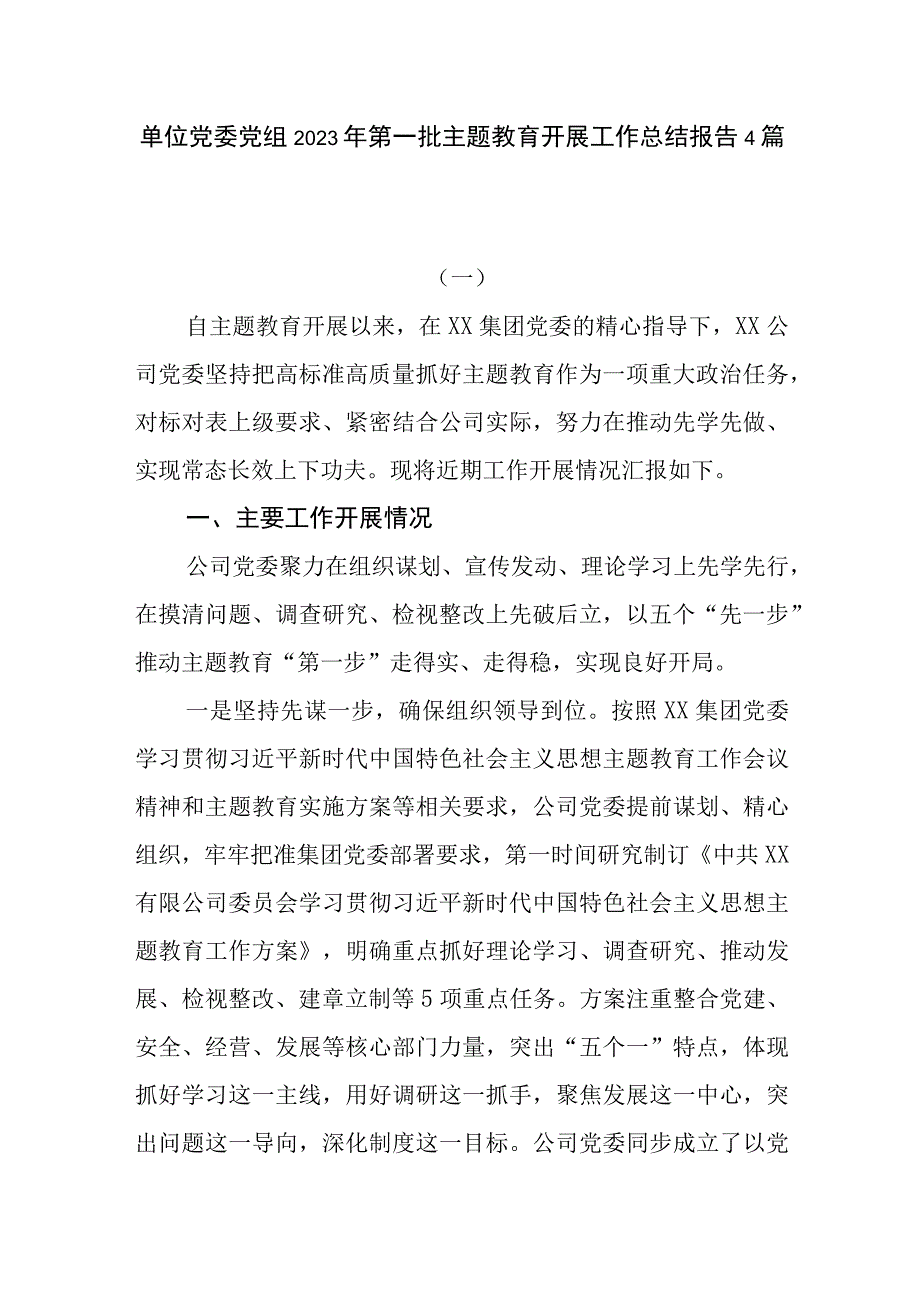 单位党委党组2023年第一批主题教育开展工作总结报告4篇

（一）

自主题教育开展以来，在XX集团党委的精心指导下，XX公司党委坚持把高标准高质量抓好主题教育作为一项重大政治任务，对标对表上级要求、紧密结合公司实际，努力在推动先学先做、实现常态长效上下功夫。现将近期工作开展情况汇报如下。

一、主要工作开展情况

公司党委聚力在组织谋划、宣传发动、理论学习上先学先行，在摸清问题、调查研究、检视整改上先破后立，以五个“先一步”推动主题教育“第一步”走得实、走得稳，实现良好开局。

一是坚持先谋一步，确保组织领导到位。按照XX集团党委学习贯彻习近平新时代中国特色社会主义思想主题教育工作会议精神和主题教育实施方案等相关要求，公司党委提前谋划、精心组织，牢牢把准集团党委部署要求，第一时间研究制订《中共XX有限公司委员会学习贯彻习近平新时代中国特色社会主义思想主题教育工作方案》，明确重点抓好理论学习、调查研究、推动发展、检视整改、建章立制等5项重点任务。方案注重整合党建、安全、经营、发展等核心部门力量，突出“五个一”特点，体现抓好学习这一主线，用好调研这一抓手，聚焦发展这一中心，突出问题这一导向，深化制度这一目标。公司党委同步成立了以党